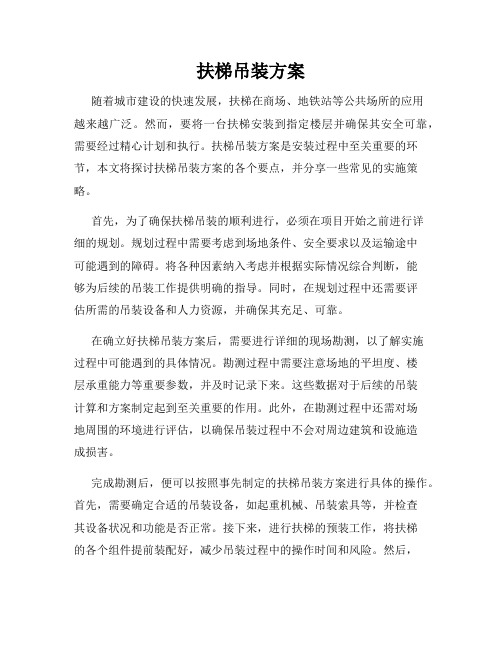 扶梯吊装方案

随着城市建设的快速发展，扶梯在商场、地铁站等公共场所的应用越来越广泛。然而，要将一台扶梯安装到指定楼层并确保其安全可靠，需要经过精心计划和执行。扶梯吊装方案是安装过程中至关重要的环节，本文将探讨扶梯吊装方案的各个要点，并分享一些常见的实施策略。

首先，为了确保扶梯吊装的顺利进行，必须在项目开始之前进行详细的规划。规划过程中需要考虑到场地条件、安全要求以及运输途中可能遇到的障碍。将各种因素纳入考虑并根据实际情况综合判断，能够为后续的吊装工作提供明确的指导。同时，在规划过程中还需要评估所需的吊装设备和人力资源，并确保其充足、可靠。

在确立好扶梯吊装方案后，需要进行详细的现场勘测，以了解实施过程中可能遇到的具体情况。勘测过程中需要注意场地的平坦度、楼层承重能力等重要参数，并及时记录下来。这些数据对于后续的吊装计算和方案制定起到至关重要的作用。此外，在勘测过程中还需对场地周围的环境进行评估，以确保吊装过程中不会对周边建筑和设施造成损害。

完成勘测后，便可以按照事先制定的扶梯吊装方案进行具体的操作。首先，需要确定合适的吊装设备，如起重机械、吊装索具等，并检查其设备状况和功能是否正常。接下来，进行扶梯的预装工作，将扶梯的各个组件提前装配好，减少吊装过程中的操作时间和风险。然后，